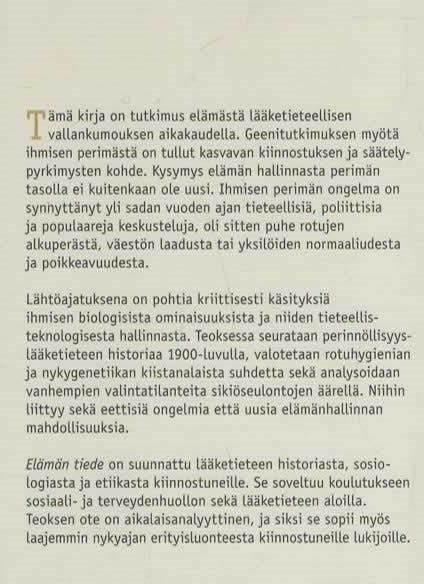 Tämä kirja on tutkimus elämästä lääketieteellisen vallankumouksen aikakaudella. Geenitutkimuksen myötä ihmisen perimästä on tullut kasvavan kiinnostuksen ja säätelypyrkimysten kohde. Kysymys elämän hallinnasta perimän tasolla ei kuitenkaan ole uusi. Ihmisen perimän ongelma on synnyttänyt yli sadan vuoden ajan tieteellisiä, poliittisia ja populaareja keskusteluja, oli sitten puhe rotujen alkuperästä, väestön laadusta tai yksilöiden normaaliudesta ja poikkeavuudesta.

Lähtöajatuksena on pohtia kriittisesti käsityksiä ihmisen biologisista ominaisuuksista ja niiden tieteellisteknologisesta hallinnasta. Teoksessa seurataan perinnöllisyyslääketieteen historiaa 1900-luvulla, valotetaan rotuhygienian ja nykygenetiikan kiistanalaista suhdetta sekä analysoidaan vanhempien valintatilanteita sikiöseulontojen äärellä. Niihin liittyy sekä eettisiä ongelmia että uusia elämänhallinnan mahdollisuuksia.

Elämän tiede on suunnattu lääketieteen historiasta, sosiologiasta ja etiikasta kiinnostuneille. Se soveltuu koulutukseen sosiaali- ja terveydenhuollon sekä lääketieteen aloilla. Teoksen ote on aikalaisanalyyttinen, ja siksi se sopii myös laajemmin nykyajan erityisluonteesta kiinnostuneille lukijoille.